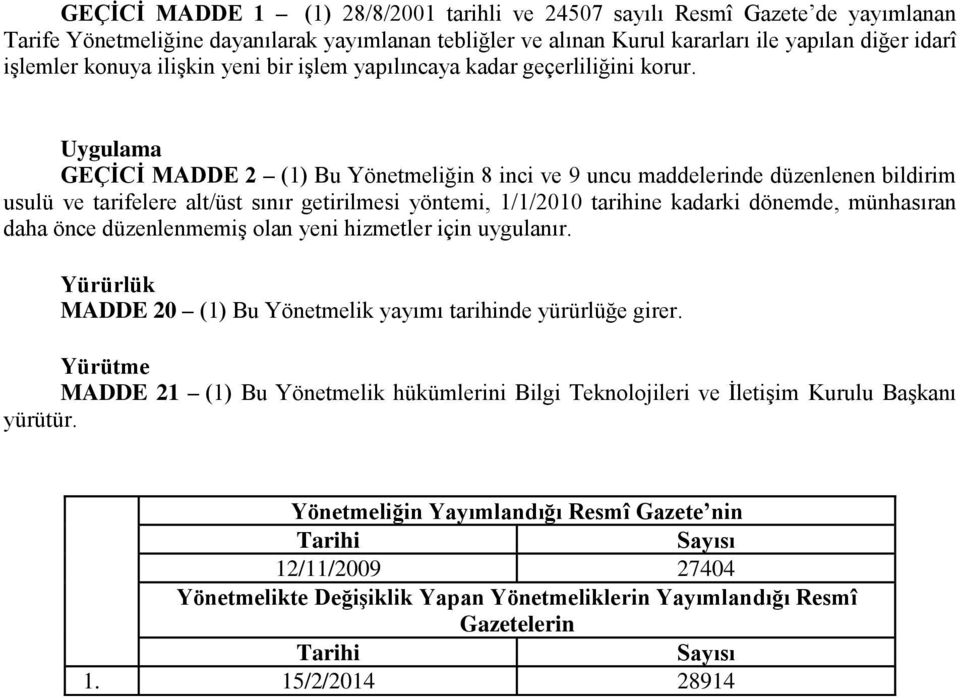 GEÇİCİ MADDE 1 – (1) 28/8/2001 tarihli ve 24507 sayılı Resmî Gazete'de yayımlanan Tarife Yönetmeliğine dayanılarak yayımlanan tebliğler ve alınan Kurul kararları ile yapılan diğer idarî işlemler konuya ilişkin yeni bir işlem yapılıncaya kadar geçerliliğini korur.

Uygulama
GEÇİCİ MADDE 2 – (1) Bu Yönetmeliğin 8 inci ve 9 uncu maddelerinde düzenlenen bildirim usulü ve tarifelere alt/üst sınır getirilmesi yöntemi, 1/1/2010 tarihine kadarki dönemde, münhasıran daha önce düzenlenmemiş olan yeni hizmetler için uygulanır.

Yürürlük
MADDE 20 – (1) Bu Yönetmelik yayımı tarihinde yürürlüğe girer.

Yürütme
MADDE 21 – (1) Bu Yönetmelik hükümlerini Bilgi Teknolojileri ve İletişim Kurulu Başkanı yürütür.

| | Yönetmeliğin Yayımlandığı Resmî Gazete'nin | |
|---|---|---|
| | Tarihi | Sayısı |
| | 12/11/2009 | 27404 |
| | Yönetmelikte Değişiklik Yapan Yönetmeliklerin Yayımlandığı Resmî Gazetelerin | |
| | Tarihi | Sayısı |
| 1. | 15/2/2014 | 28914 |